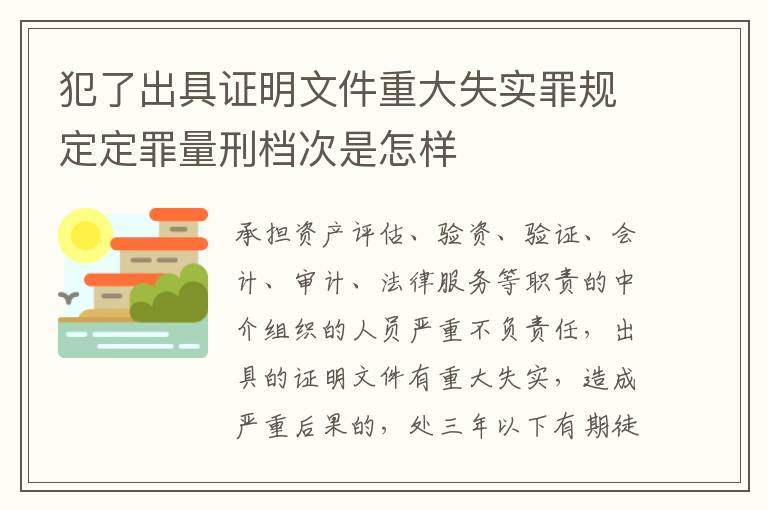 犯了出具证明文件重大失实罪规定定罪量刑档次是怎样

承担资产评估、验资、验证、会计、审计、法律服务等职责的中介组织的人员严重不负责任，出具的证明文件有重大失实，造成严重后果的，处三年以下有期徒